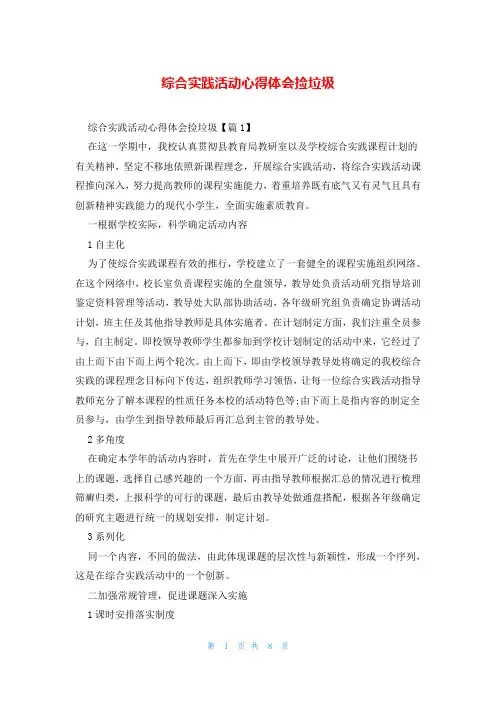 综合实践活动心得体会捡垃圾

综合实践活动心得体会捡垃圾【篇1】

在这一学期中，我校认真贯彻县教育局教研室以及学校综合实践课程计划的有关精神，坚定不移地依照新课程理念，开展综合实践活动，将综合实践活动课程推向深入，努力提高教师的课程实施能力，着重培养既有底气又有灵气且具有创新精神实践能力的现代小学生，全面实施素质教育。

一根据学校实际，科学确定活动内容

1自主化

为了使综合实践课程有效的推行，学校建立了一套健全的课程实施组织网络。在这个网络中，校长室负责课程实施的全盘领导，教导处负责活动研究指导培训鉴定资料管理等活动，教导处大队部协助活动，各年级研究组负责确定协调活动计划，班主任及其他指导教师是具体实施者。在计划制定方面，我们注重全员参与，自主制定。即校领导教师学生都参加到学校计划制定的活动中来，它经过了由上而下由下而上两个轮次。由上而下，即由学校领导教导处将确定的我校综合实践的课程理念目标向下传达，组织教师学习领悟，让每一位综合实践活动指导教师充分了解本课程的性质任务本校的活动特色等;由下而上是指内容的制定全员参与，由学生到指导教师最后再汇总到主管的教导处。

2多角度

在确定本学年的活动内容时，首先在学生中展开广泛的讨论，让他们围绕书上的课题，选择自己感兴趣的一个方面，再由指导教师根据汇总的情况进行梳理筛癣归类，上报科学的可行的课题，最后由教导处做通盘搭配，根据各年级确定的研究主题进行统一的规划安排，制定计划。

3系列化

同一个内容，不同的做法，由此体现课题的层次性与新颖性，形成一个序列，这是在综合实践活动中的一个创新。

二加强常规管理，促进课题深入实施

1课时安排落实制度

第 1 页 共 8 页